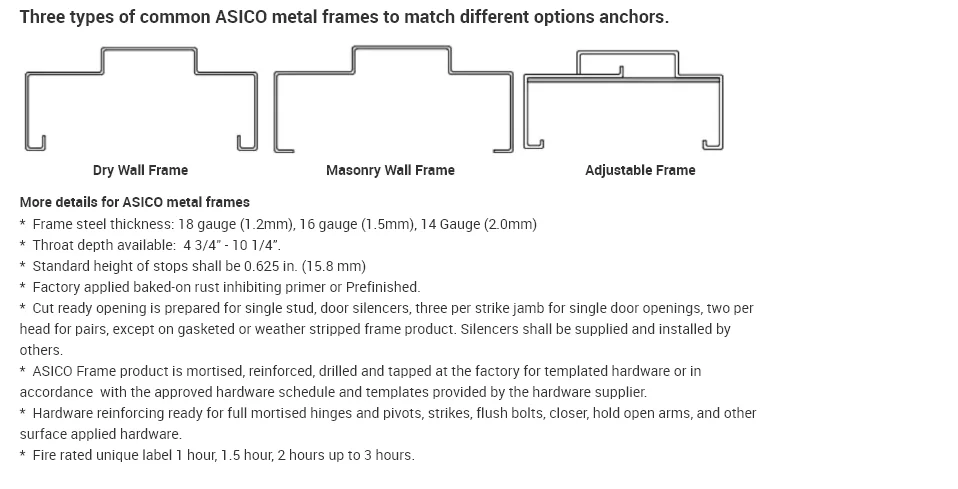 Three types of common ASICO metal frames to match different options anchors.

Dry Wall Frame

Masonry Wall Frame

Adjustable Frame

More details for ASICO metal frames

* Frame steel thickness: 18 gauge (1.2mm), 16 gauge (1.5mm), 14 Gauge (2.0mm)
* Throat depth available: 4 3/4" - 10 1/4".
* Standard height of stops shall be 0.625 in. (15.8 mm)
* Factory applied baked-on rust inhibiting primer or Prefinished.
* Cut ready opening is prepared for single stud, door silencers, three per strike jamb for single door openings, two per head for pairs, except on gasketed or weather stripped frame product. Silencers shall be supplied and installed by others.
* ASICO Frame product is mortised, reinforced, drilled and tapped at the factory for templated hardware or in accordance with the approved hardware schedule and templates provided by the hardware supplier.
* Hardware reinforcing ready for full mortised hinges and pivots, strikes, flush bolts, closer, hold open arms, and other surface applied hardware.
* Fire rated unique label 1 hour, 1.5 hour, 2 hours up to 3 hours.